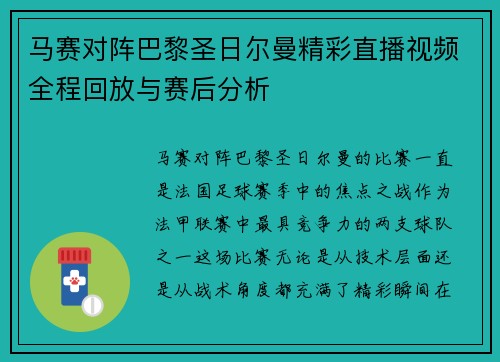 马赛对阵巴黎圣日尔曼精彩直播视频全程回放与赛后分析

马赛对阵巴黎圣日尔曼的比赛一直是法国足球赛季中的焦点之战作为法甲联赛中最具竞争力的两支球队之一这场比赛无论是从技术层面还是从战术角度都充满了精彩瞬间在